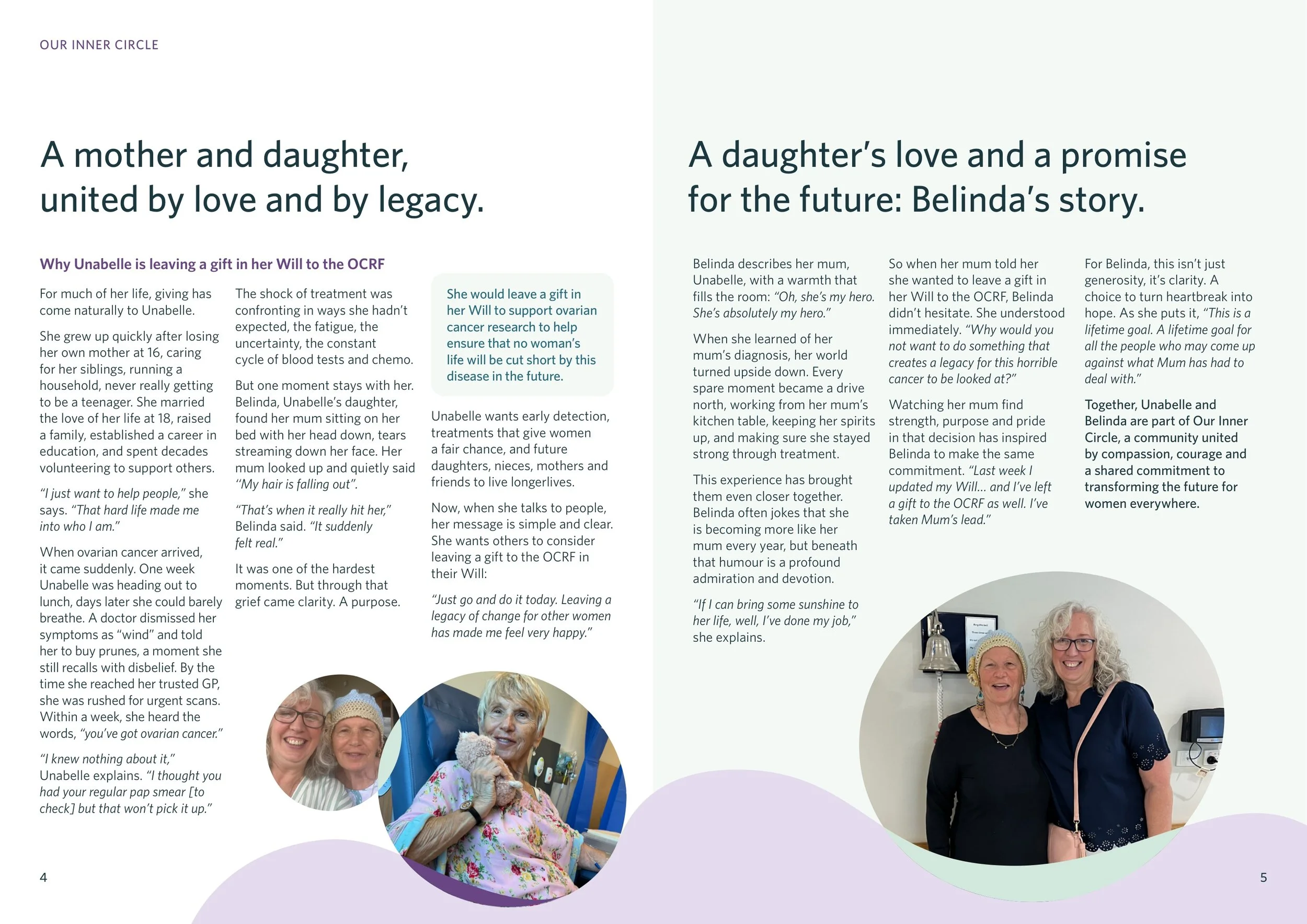 OUR INNER CIRCLE

A mother and daughter, united by love and by legacy.

Why Unabelle is leaving a gift in her Will to the OCRF

For much of her life, giving has come naturally to Unabelle.

She grew up quickly after losing her own mother at 16, caring for her siblings, running a household, never really getting to be a teenager. She married the love of her life at 18, raised a family, established a career in education, and spent decades volunteering to support others.

"I just want to help people," she says. "That hard life made me into who I am."

When ovarian cancer arrived, it came suddenly. One week Unabelle was heading out to lunch, days later she could barely breathe. A doctor dismissed her symptoms as "wind" and told her to buy prunes, a moment she still recalls with disbelief. By the time she reached her trusted GP, she was rushed for urgent scans. Within a week, she heard the words, "you've got ovarian cancer."

"I knew nothing about it," Unabelle explains. "I thought you had your regular pap smear [to check] but that won't pick it up."

The shock of treatment was confronting in ways she hadn't expected, the fatigue, the uncertainty, the constant cycle of blood tests and chemo.

But one moment stays with her. Belinda, Unabelle's daughter, found her mum sitting on her bed with her head down, tears streaming down her face. Her mum looked up and quietly said "My hair is falling out".

"That's when it really hit her," Belinda said. "It suddenly felt real."

It was one of the hardest moments. But through that grief came clarity. A purpose.

She would leave a gift in her Will to support ovarian cancer research to help ensure that no woman's life will be cut short by this disease in the future.

Unabelle wants early detection, treatments that give women a fair chance, and future daughters, nieces, mothers and friends to live longerlives.

Now, when she talks to people, her message is simple and clear. She wants others to consider leaving a gift to the OCRF in their Will:

"Just go and do it today. Leaving a legacy of change for other women has made me feel very happy."

4

A daughter's love and a promise for the future: Belinda's story.

Belinda describes her mum, Unabelle, with a warmth that fills the room: "Oh, she's my hero. She's absolutely my hero."

When she learned of her mum's diagnosis, her world turned upside down. Every spare moment became a drive north, working from her mum's kitchen table, keeping her spirits up, and making sure she stayed strong through treatment.

This experience has brought them even closer together. Belinda often jokes that she is becoming more like her mum every year, but beneath that humour is a profound admiration and devotion.

"If I can bring some sunshine to her life, well, I've done my job," she explains.

So when her mum told her she wanted to leave a gift in her Will to the OCRF, Belinda didn't hesitate. She understood immediately. "Why would you not want to do something that creates a legacy for this horrible cancer to be looked at?"

Watching her mum find strength, purpose and pride in that decision has inspired Belinda to make the same commitment. "Last week I updated my Will... and I've left a gift to the OCRF as well. I've taken Mum's lead."

For Belinda, this isn't just generosity, it's clarity. A choice to turn heartbreak into hope. As she puts it, "This is a lifetime goal. A lifetime goal for all the people who may come up against what Mum has had to deal with."

Together, Unabelle and Belinda are part of Our Inner Circle, a community united by compassion, courage and a shared commitment to transforming the future for women everywhere.

5